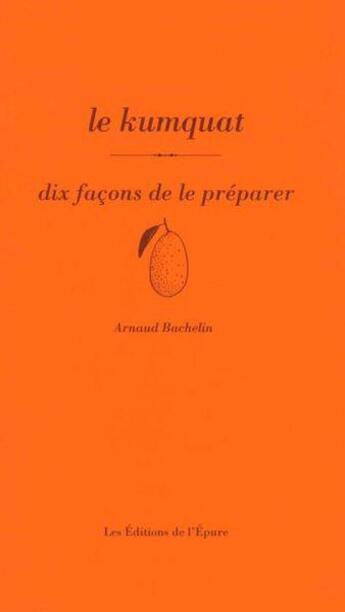 le kumquat

dix façons de le préparer

Arnaud Bachelin

Les Éditions de l'Épure